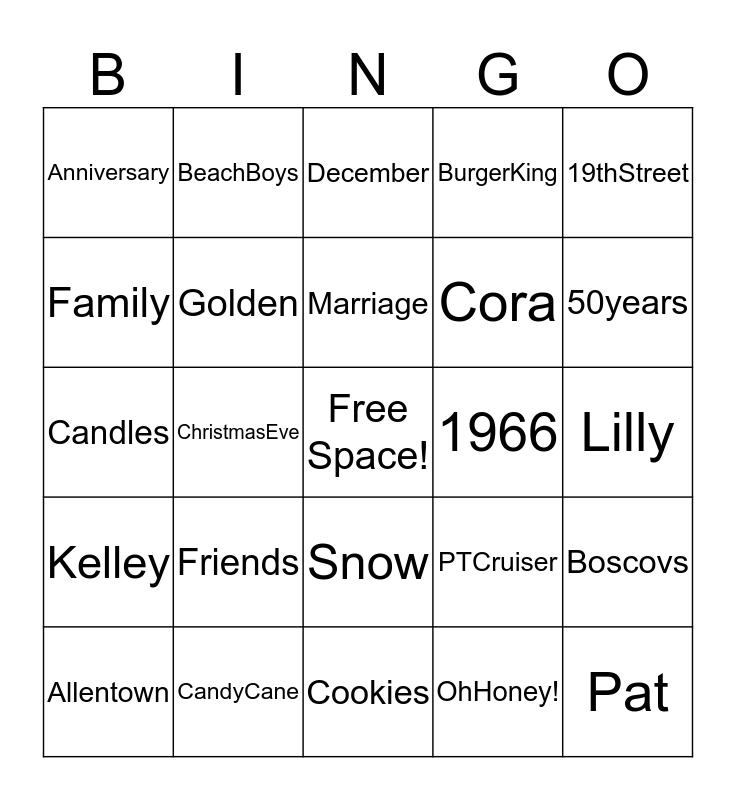 | B | I | N | G | O |
|---|---|---|---|---|
| Anniversary | BeachBoys | December | BurgerKing | 19thStreet |
| Family | Golden | Marriage | Cora | 50years |
| Candles | ChristmasEve | Free Space! | 1966 | Lilly |
| Kelley | Friends | Snow | PTCruiser | Boscovs |
| Allentown | CandyCane | Cookies | OhHoney! | Pat |